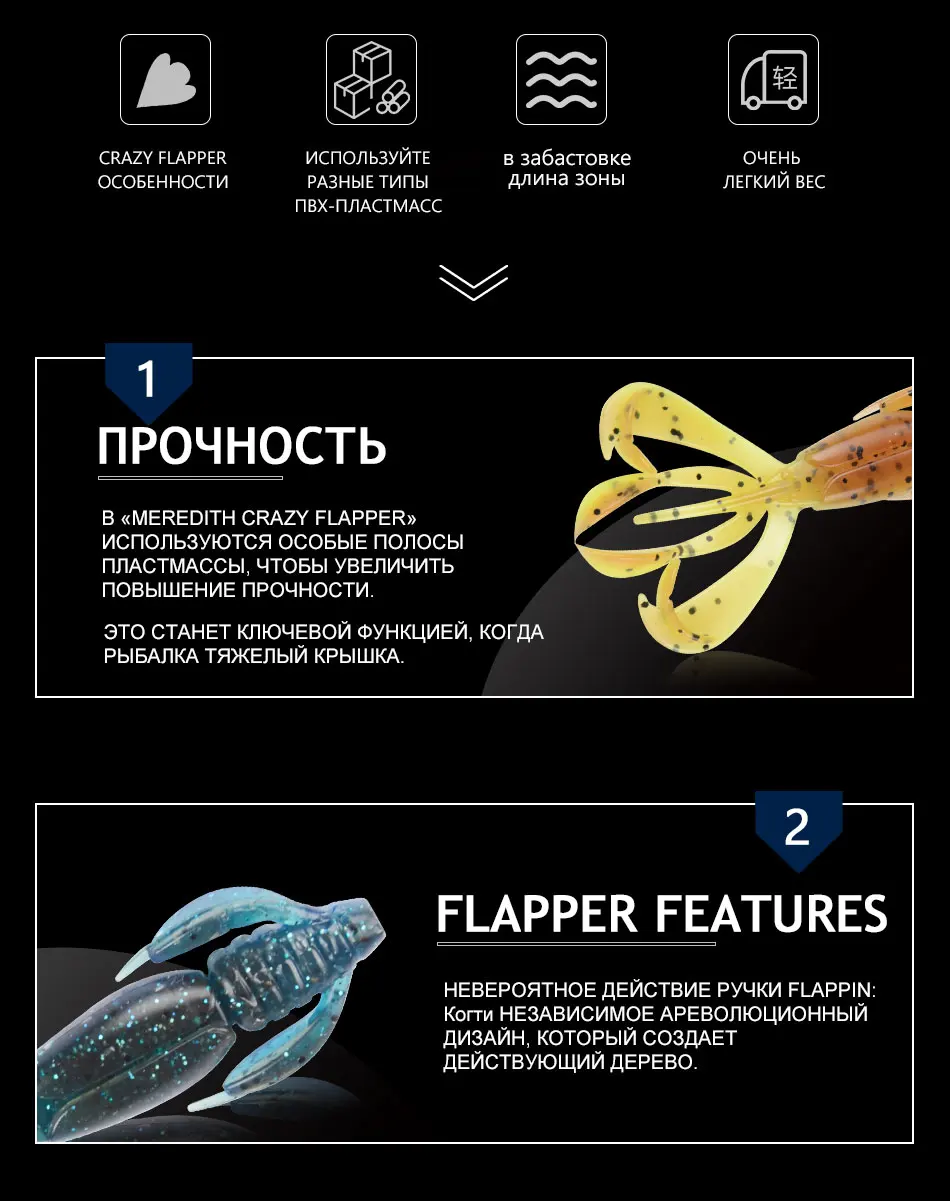 轻

CRAZY FLAPPER ОСОБЕННОСТИ

ИСПОЛЬЗУЙТЕ РАЗНЫЕ ТИПЫ ПВХ-ПЛАСТМАСС

в забастовке длина зоны

ОЧЕНЬ ЛЕГКИЙ ВЕС

1

ПРОЧНОСТЬ

В «MEREDITH CRAZY FLAPPER» ИСПОЛЬЗУЮТСЯ ОСОБЫЕ ПОЛОСЫ ПЛАСТМАССЫ, ЧТОБЫ УВЕЛИЧИТЬ ПОВЫШЕНИЕ ПРОЧНОСТИ.

ЭТО СТАНЕТ КЛЮЧЕВОЙ ФУНКЦИЕЙ, КОГДА РЫБАЛКА ТЯЖЕЛЫЙ КРЫШКА.

2

FLAPPER FEATURES

НЕВЕРОЯТНОЕ ДЕЙСТВИЕ РУЧКИ FLAPPIN: Когти НЕЗАВИСИМОЕ АРЕВОЛЮЦИОННЫЙ ДИЗАЙН, КОТОРЫЙ СОЗДАЕТ ДЕЙСТВУЮЩИЙ ДЕРЕВО.